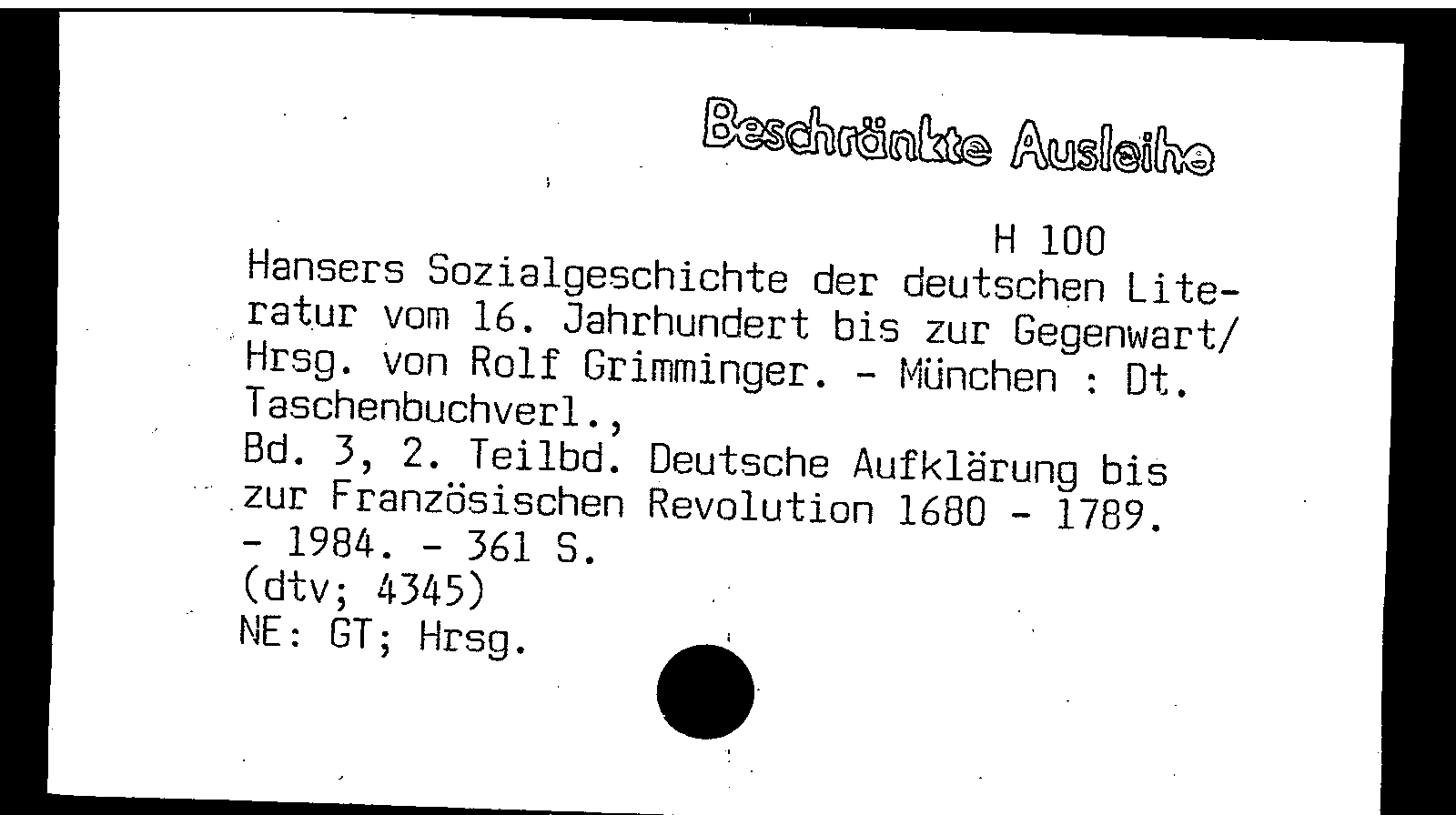 Beschränkte Ausleihe

H 100

Hansers Sozialgeschichte der deutschen Literatur vom 16. Jahrhundert bis zur Gegenwart/ Hrsg. von Rolf Grimminger. - München : Dt. Taschenbuchverl.,

Bd. 3, 2. Teilbd. Deutsche Aufklärung bis zur Französischen Revolution 1680 - 1789. - 1984. - 361 S.

(dtv; 4345)

NE: GT; Hrsg.